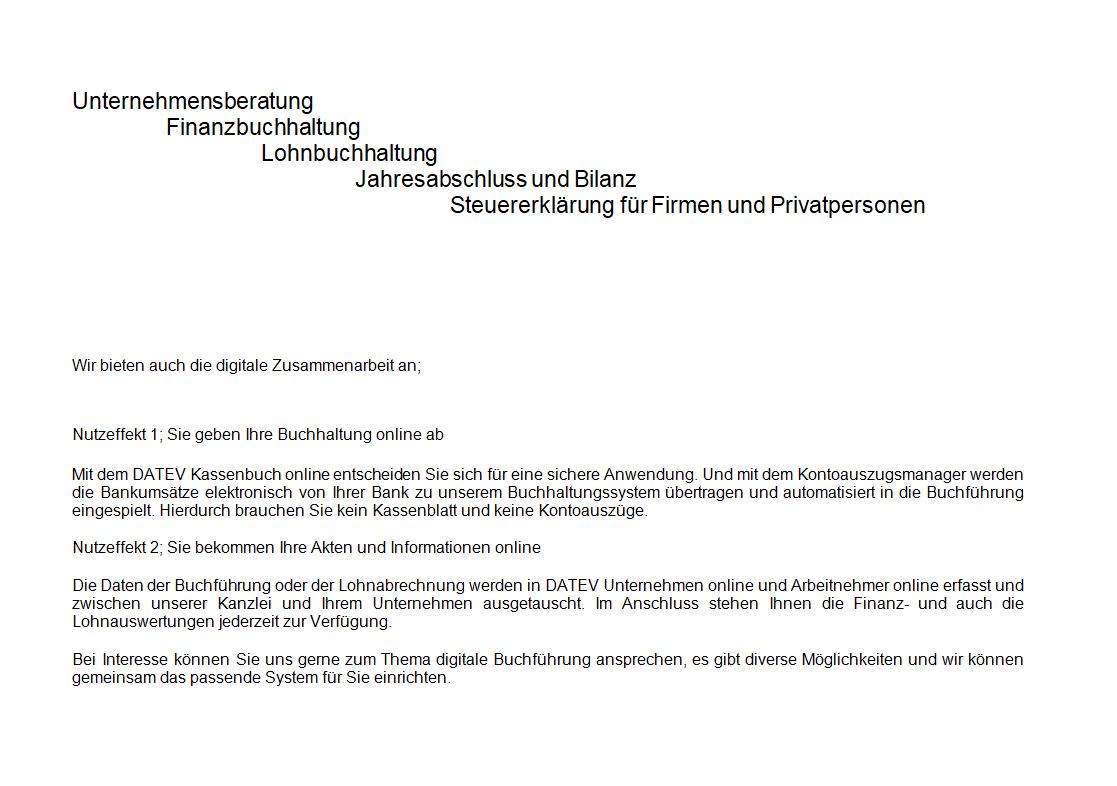 Unternehmensberatung
Finanzbuchhaltung
Lohnbuchhaltung
Jahresabschluss und Bilanz
Steuererklärung für Firmen und Privatpersonen

Wir bieten auch die digitale Zusammenarbeit an;

Nutzeffekt 1; Sie geben Ihre Buchhaltung online ab

Mit dem DATEV Kassenbuch online entscheiden Sie sich für eine sichere Anwendung. Und mit dem Kontoauszugsmanager werden die Bankumsätze elektronisch von Ihrer Bank zu unserem Buchhaltungssystem übertragen und automatisiert in die Buchführung eingespielt. Hierdurch brauchen Sie kein Kassenblatt und keine Kontoauszüge.

Nutzeffekt 2; Sie bekommen Ihre Akten und Informationen online

Die Daten der Buchführung oder der Lohnabrechnung werden in DATEV Unternehmen online und Arbeitnehmer online erfasst und zwischen unserer Kanzlei und Ihrem Unternehmen ausgetauscht. Im Anschluss stehen Ihnen die Finanz- und auch die Lohnauswertungen jederzeit zur Verfügung.

Bei Interesse können Sie uns gerne zum Thema digitale Buchführung ansprechen, es gibt diverse Möglichkeiten und wir können gemeinsam das passende System für Sie einrichten.